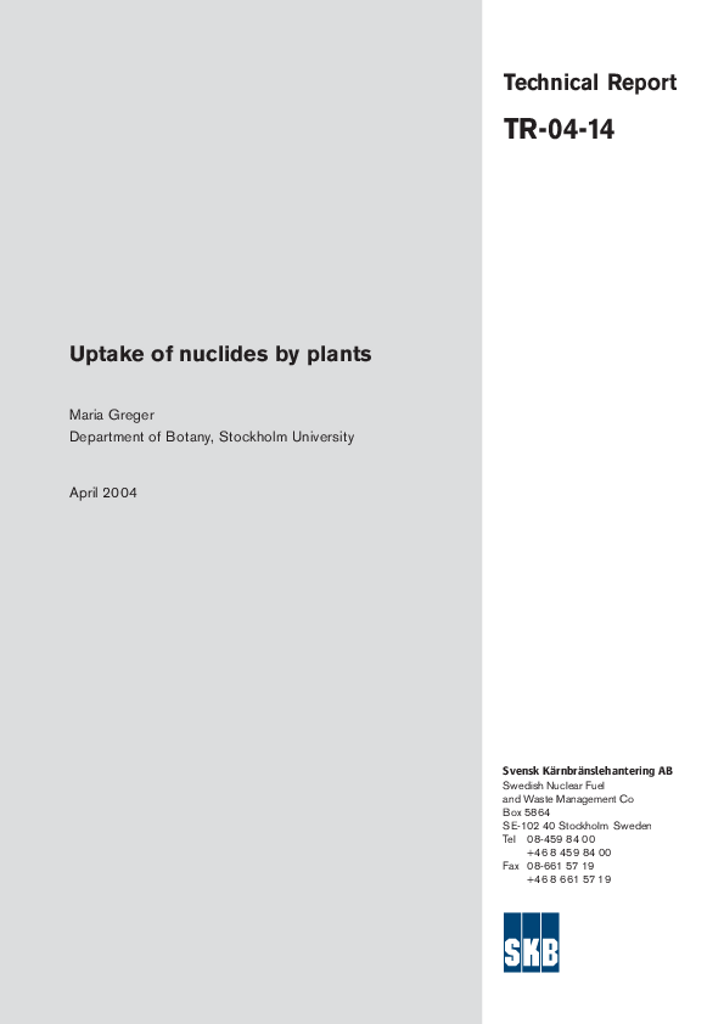 Technical Report

TR-04-14

Uptake of nuclides by plants

Maria Greger
Department of Botany, Stockholm University

April 2004

Svensk Kärnbränslehantering AB
Swedish Nuclear Fuel
and Waste Management Co
Box 5864
SE-102 40 Stockholm Sweden
Tel 08-459 84 00
+46 8 459 84 00
Fax 08-661 57 19
+46 8 661 57 19

SKB